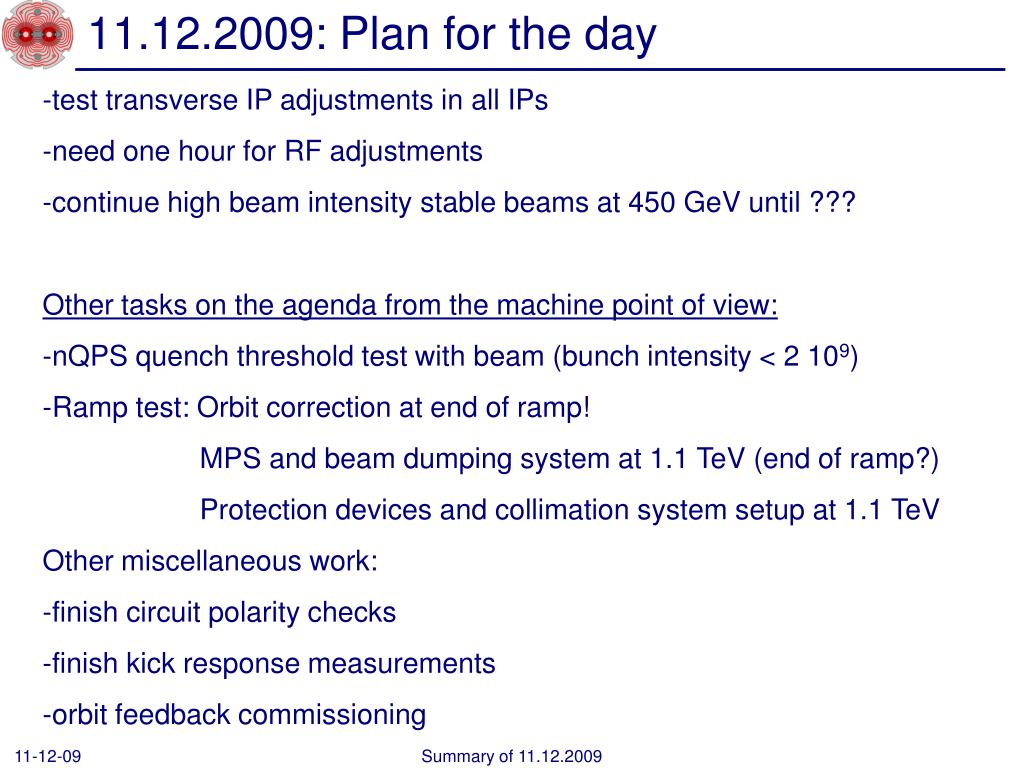 11.12.2009: Plan for the day

-test transverse IP adjustments in all IPs

-need one hour for RF adjustments

-continue high beam intensity stable beams at 450 GeV until ???

Other tasks on the agenda from the machine point of view:

-nQPS quench threshold test with beam (bunch intensity < 2 $10^9$)

-Ramp test: Orbit correction at end of ramp!

MPS and beam dumping system at 1.1 TeV (end of ramp?)

Protection devices and collimation system setup at 1.1 TeV

Other miscellaneous work:

-finish circuit polarity checks

-finish kick response measurements

-orbit feedback commissioning

11-12-09

Summary of 11.12.2009